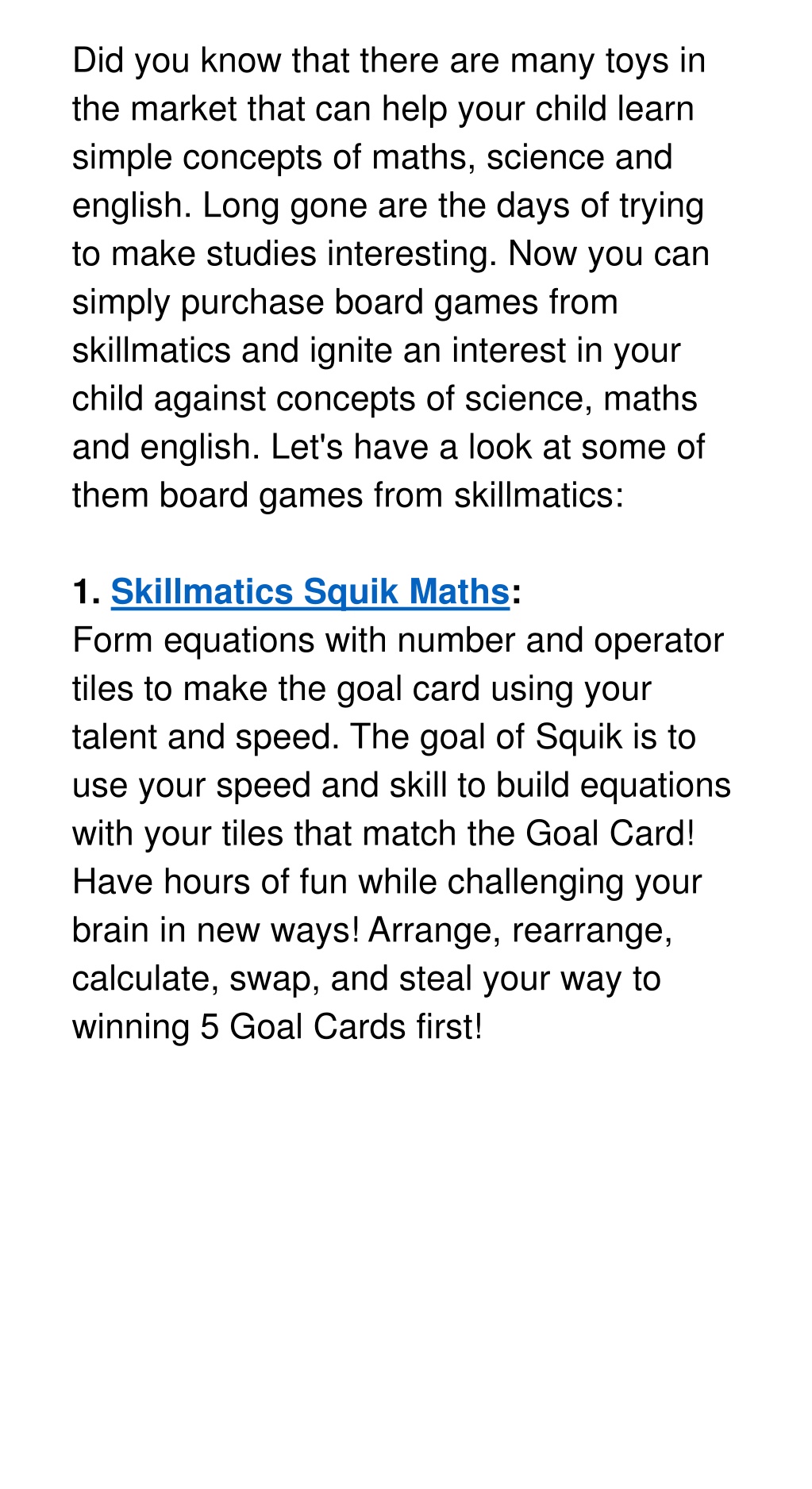 Did you know that there are many toys in the market that can help your child learn simple concepts of maths, science and english. Long gone are the days of trying to make studies interesting. Now you can simply purchase board games from skillmatics and ignite an interest in your child against concepts of science, maths and english. Let's have a look at some of them board games from skillmatics:

1. Skillmatics Squik Maths:
Form equations with number and operator tiles to make the goal card using your talent and speed. The goal of Squik is to use your speed and skill to build equations with your tiles that match the Goal Card! Have hours of fun while challenging your brain in new ways! Arrange, rearrange, calculate, swap, and steal your way to winning 5 Goal Cards first!